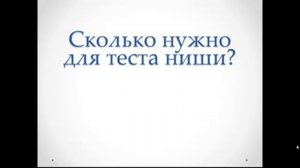 Сколько нужно для теста ниши?